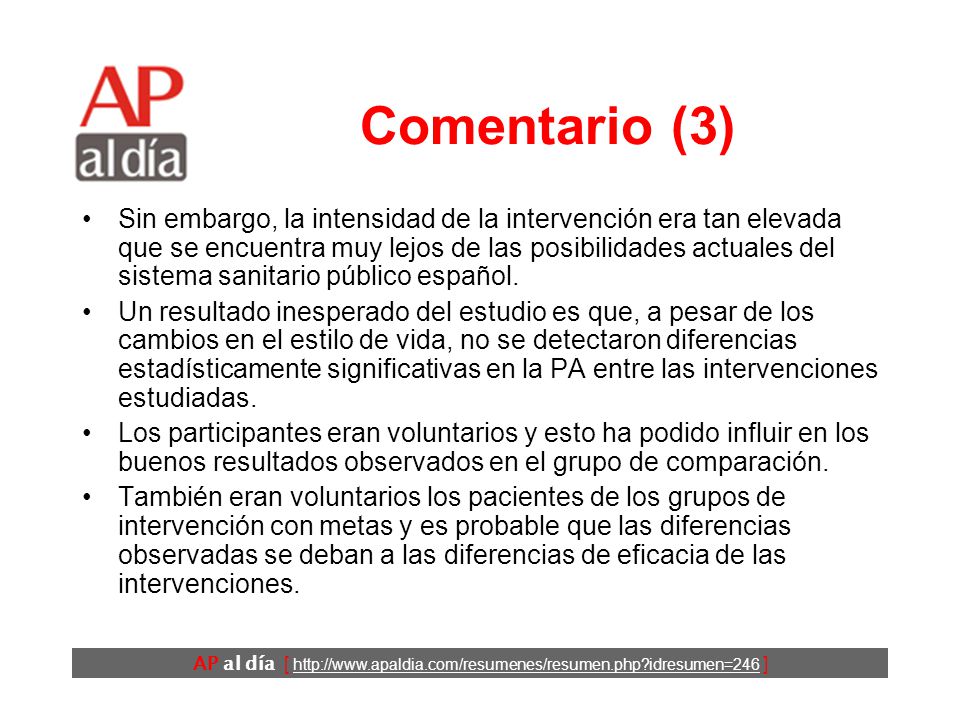 AP al día

Comentario (3)

• Sin embargo, la intensidad de la intervención era tan elevada que se encuentra muy lejos de las posibilidades actuales del sistema sanitario público español.

• Un resultado inesperado del estudio es que, a pesar de los cambios en el estilo de vida, no se detectaron diferencias estadísticamente significativas en la PA entre las intervenciones estudiadas.

• Los participantes eran voluntarios y esto ha podido influir en los buenos resultados observados en el grupo de comparación.

• También eran voluntarios los pacientes de los grupos de intervención con metas y es probable que las diferencias observadas se deban a las diferencias de eficacia de las intervenciones.

AP al día [ http://www.apaldia.com/resumenes/resumen.php?idresumen=246 ]